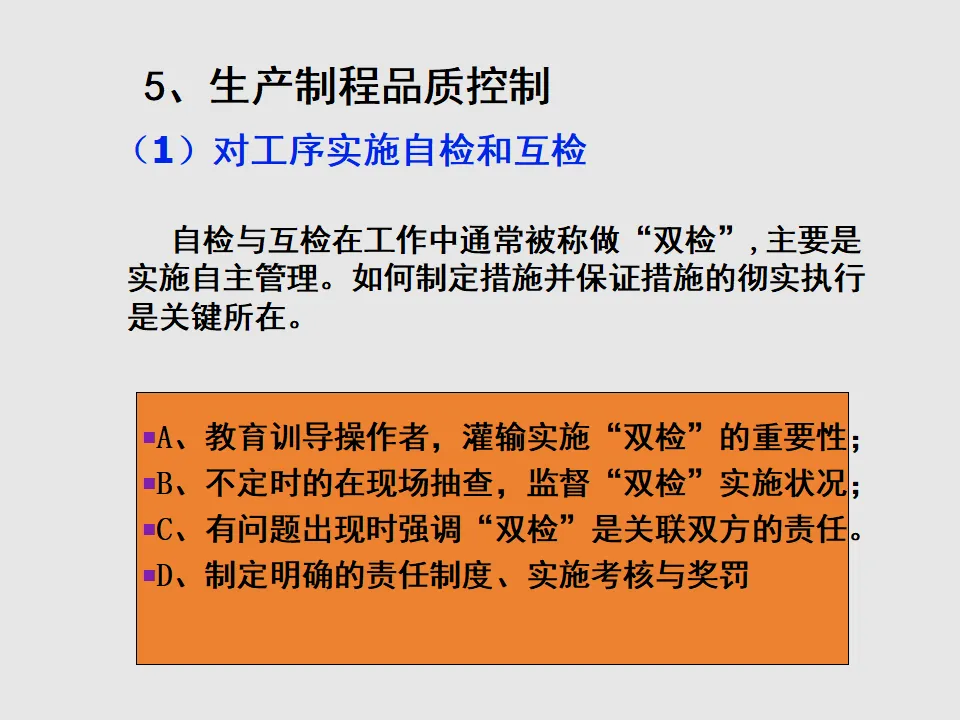 5、生产制程品质控制

（1）对工序实施自检和互检

自检与互检在工作中通常被称做“双检”，主要是实施自主管理。如何制定措施并保证措施的彻实执行是关键所在。

• A、教育训导操作者，灌输实施“双检”的重要性；
• B、不定时的在现场抽查，监督“双检”实施状况；
• C、有问题出现时强调“双检”是关联双方的责任。
• D、制定明确的责任制度、实施考核与奖罚